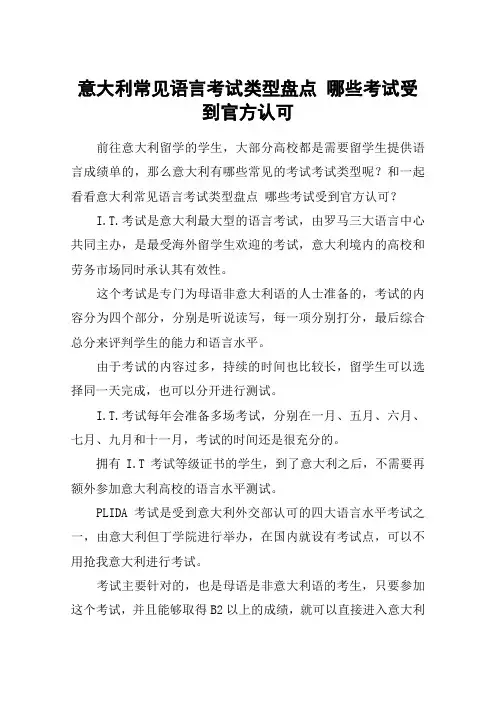 意大利常见语言考试类型盘点 哪些考试受到官方认可

前往意大利留学的学生，大部分高校都是需要留学生提供语言成绩单的，那么意大利有哪些常见的考试考试类型呢？和一起看看意大利常见语言考试类型盘点 哪些考试受到官方认可？

I.T.考试是意大利最大型的语言考试，由罗马三大语言中心共同主办，是最受海外留学生欢迎的考试，意大利境内的高校和劳务市场同时承认其有效性。

这个考试是专门为母语非意大利语的人士准备的，考试的内容分为四个部分，分别是听说读写，每一项分别打分，最后综合总分来评判学生的能力和语言水平。

由于考试的内容过多，持续的时间也比较长，留学生可以选择同一天完成，也可以分开进行测试。

I.T.考试每年会准备多场考试，分别在一月、五月、六月、七月、九月和十一月，考试的时间还是很充分的。

拥有 I.T 考试等级证书的学生，到了意大利之后，不需要再额外参加意大利高校的语言水平测试。

PLIDA 考试是受到意大利外交部认可的四大语言水平考试之一，由意大利但丁学院进行举办，在国内就设有考试点，可以不用抢我意大利进行考试。

考试主要针对的，也是母语是非意大利语的考生，只要参加这个考试，并且能够取得 B2 以上的成绩，就可以直接进入意大利